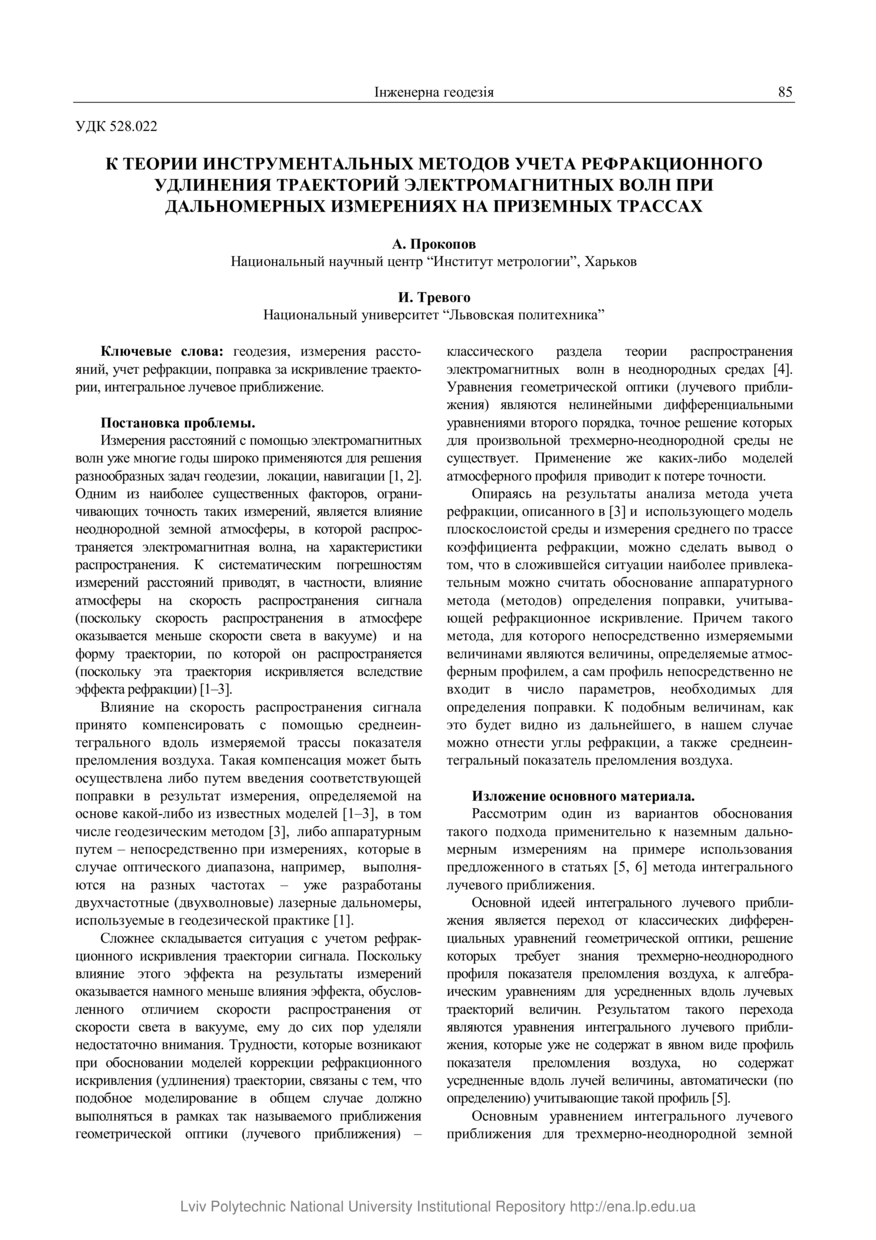 Інженерна геодезія 85

УДК 528.022

К ТЕОРИИ ИНСТРУМЕНТАЛЬНЫХ МЕТОДОВ УЧЕТА РЕФРАКЦИОННОГО УДЛИНЕНИЯ ТРАЕКТОРИЙ ЭЛЕКТРОМАГНИТНЫХ ВОЛН ПРИ ДАЛЬНОМЕРНЫХ ИЗМЕРЕНИЯХ НА ПРИЗЕМНЫХ ТРАССАХ

А. Прокопов
Национальный научный центр “Институт метрологии”, Харьков

И. Тревого
Национальный университет “Львовская политехника”

Ключевые слова: геодезия, измерения расстояний, учет рефракции, поправка за искривление траектории, интегральное лучевое приближение.

Постановка проблемы.
Измерения расстояний с помощью электромагнитных волн уже многие годы широко применяются для решения разнообразных задач геодезии, локации, навигации [1, 2]. Одним из наиболее существенных факторов, ограничивающих точность таких измерений, является влияние неоднородной земной атмосферы, в которой распространяется электромагнитная волна, на характеристики распространения. К систематическим погрешностям измерений расстояний приводят, в частности, влияние атмосферы на скорость распространения сигнала (поскольку скорость распространения в атмосфере оказывается меньше скорости света в вакууме) и на форму траектории, по которой он распространяется (поскольку эта траектория искривляется вследствие эффекта рефракции) [1–3].

Влияние на скорость распространения сигнала принято компенсировать с помощью среднеинтегрального вдоль измеряемой трассы показателя преломления воздуха. Такая компенсация может быть осуществлена либо путем введения соответствующей поправки в результат измерения, определяемой на основе какой-либо из известных моделей [1–3], в том числе геодезическим методом [3], либо аппаратурным путем – непосредственно при измерениях, которые в случае оптического диапазона, например, выполняются на разных частотах – уже разработаны двухчастотные (двухволновые) лазерные дальномеры, используемые в геодезической практике [1].

Сложнее складывается ситуация с учетом рефракционного искривления траектории сигнала. Поскольку влияние этого эффекта на результаты измерений оказывается намного меньше влияния эффекта, обусловленного отличием скорости распространения от скорости света в вакууме, ему до сих пор уделяли недостаточно внимания. Трудности, которые возникают при обосновании моделей коррекции рефракционного искривления (удлинения) траектории, связаны с тем, что подобное моделирование в общем случае должно выполняться в рамках так называемого приближения геометрической оптики (лучевого приближения) – классического раздела теории распространения электромагнитных волн в неоднородных средах [4]. Уравнения геометрической оптики (лучевого приближения) являются нелинейными дифференциальными уравнениями второго порядка, точное решение которых для произвольной трехмерно-неоднородной среды не существует. Применение же каких-либо моделей атмосферного профиля приводит к потере точности.

Опираясь на результаты анализа метода учета рефракции, описанного в [3] и использующего модель плоскослоистой среды и измерения среднего по трассе коэффициента рефракции, можно сделать вывод о том, что в сложившейся ситуации наиболее привлекательным можно считать обоснование аппаратурного метода (методов) определения поправки, учитывающей рефракционное искривление. Причем такого метода, для которого непосредственно измеряемыми величинами являются величины, определяемые атмосферным профилем, а сам профиль непосредственно не входит в число параметров, необходимых для определения поправки. К подобным величинам, как это будет видно из дальнейшего, в нашем случае можно отнести углы рефракции, а также среднеинтегральный показатель преломления воздуха.

Изложение основного материала.
Рассмотрим один из вариантов обоснования такого подхода применительно к наземным дальномерным измерениям на примере использования предложенного в статьях [5, 6] метода интегрального лучевого приближения.

Основной идеей интегрального лучевого приближения является переход от классических дифференциальных уравнений геометрической оптики, решение которых требует знания трехмерно-неоднородного профиля показателя преломления воздуха, к алгебраическим уравнениям для усредненных вдоль лучевых траекторий величин. Результатом такого перехода являются уравнения интегрального лучевого приближения, которые уже не содержат в явном виде профиль показателя преломления воздуха, но содержат усредненные вдоль лучей величины, автоматически (по определению) учитывающие такой профиль [5].

Основным уравнением интегрального лучевого приближения для трехмерно-неоднородной земной

Lviv Polytechnic National University Institutional Repository http://ena.lp.edu.ua